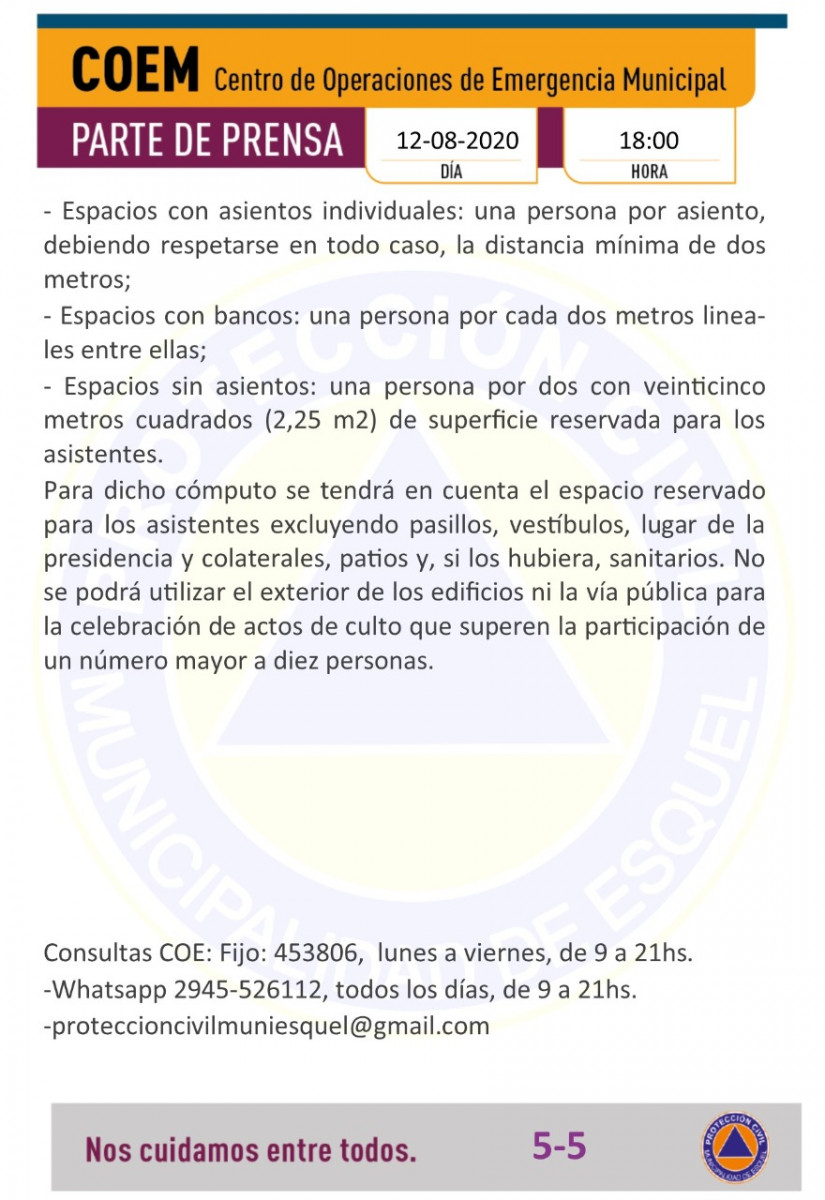 COEM Centro de Operaciones de Emergencia Municipal

PARTE DE PRENSA 12-08-2020 DÍA 18:00 HORA

- Espacios con asientos individuales: una persona por asiento, debiendo respetarse en todo caso, la distancia mínima de dos metros;
- Espacios con bancos: una persona por cada dos metros lineales entre ellas;
- Espacios sin asientos: una persona por dos con veinticinco metros cuadrados (2,25 m2) de superficie reservada para los asistentes.
Para dicho cómputo se tendrá en cuenta el espacio reservado para los asistentes excluyendo pasillos, vestíbulos, lugar de la presidencia y colaterales, patios y, si los hubiera, sanitarios. No se podrá utilizar el exterior de los edificios ni la vía pública para la celebración de actos de culto que superen la participación de un número mayor a diez personas.

PROTECCIÓN CIVIL MUNICIPALIDAD DE ESQUEL

Consultas COE: Fijo: 453806, lunes a viernes, de 9 a 21hs.
-Whatsapp 2945-526112, todos los días, de 9 a 21hs.
-proteccioncivilmuniesquel@gmail.com

Nos cuidamos entre todos. 5-5

PROTECCIÓN CIVIL MUNICIPALIDAD DE ESQUEL